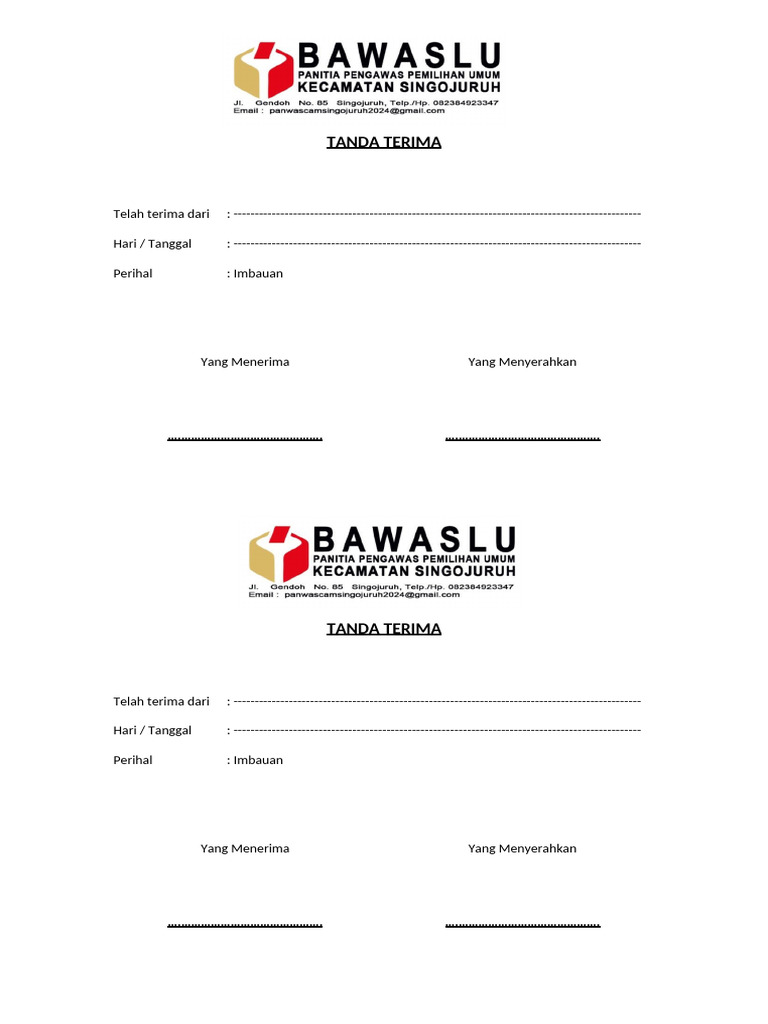 BAWASLU
PANITIA PENGAWAS PEMILIHAN UMUM
KECAMATAN SINGOJURUH
Jl. Gendoh No. 85 Singojuruh, Telp./Hp. 082384923347
Email : panwascamsingojuruh2024@gmail.com

TANDA TERIMA

Telah terima dari : ------------------------------------------------------------------------------------------------

Hari / Tanggal : ------------------------------------------------------------------------------------------------

Perihal : Imbauan

Yang Menerima

Yang Menyerahkan

……………………………………

……………………………………

BAWASLU
PANITIA PENGAWAS PEMILIHAN UMUM
KECAMATAN SINGOJURUH
Jl. Gendoh No. 85 Singojuruh, Telp./Hp. 082384923347
Email : panwascamsingojuruh2024@gmail.com

TANDA TERIMA

Telah terima dari : ------------------------------------------------------------------------------------------------

Hari / Tanggal : ------------------------------------------------------------------------------------------------

Perihal : Imbauan

Yang Menerima

Yang Menyerahkan

……………………………………

……………………………………